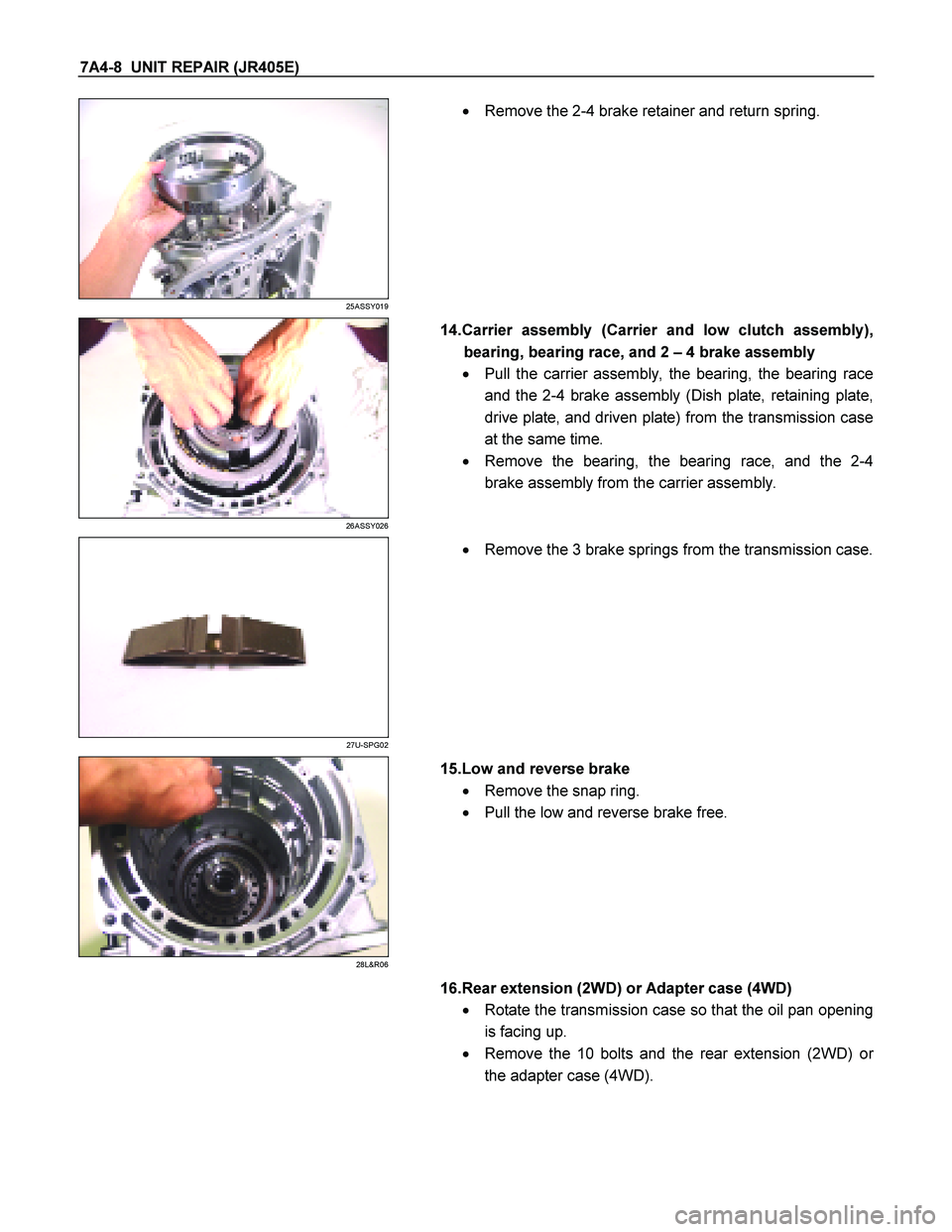 7A4-8 UNIT REPAIR (JR405E)

25ASSY019

• Remove the 2-4 brake retainer and return spring.

26ASSY026

14.Carrier assembly (Carrier and low clutch assembly), bearing, bearing race, and 2 – 4 brake assembly

• Pull the carrier assembly, the bearing, the bearing race and the 2-4 brake assembly (Dish plate, retaining plate, drive plate, and driven plate) from the transmission case at the same time.
• Remove the bearing, the bearing race, and the 2-4 brake assembly from the carrier assembly.

27U-SPG02

• Remove the 3 brake springs from the transmission case.

28L&R06

15.Low and reverse brake

• Remove the snap ring.
• Pull the low and reverse brake free.

16.Rear extension (2WD) or Adapter case (4WD)

• Rotate the transmission case so that the oil pan opening is facing up.
• Remove the 10 bolts and the rear extension (2WD) or the adapter case (4WD).

carmanualsonline.info